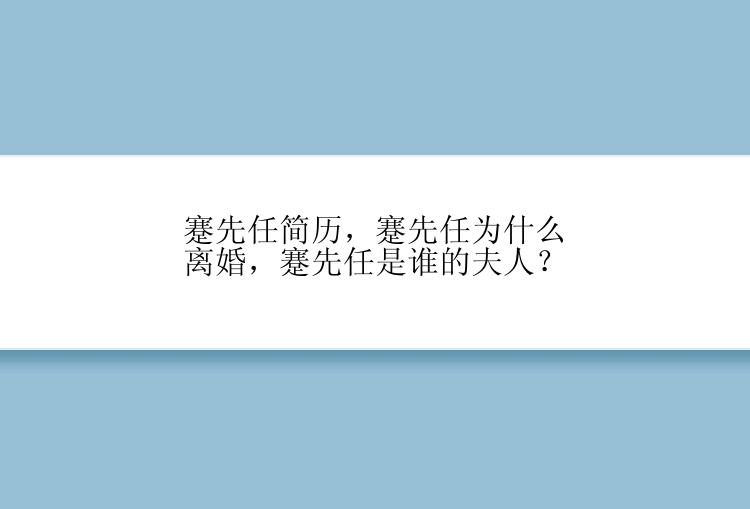 蹇先任简历，蹇先任为什么离婚，蹇先任是谁的夫人？